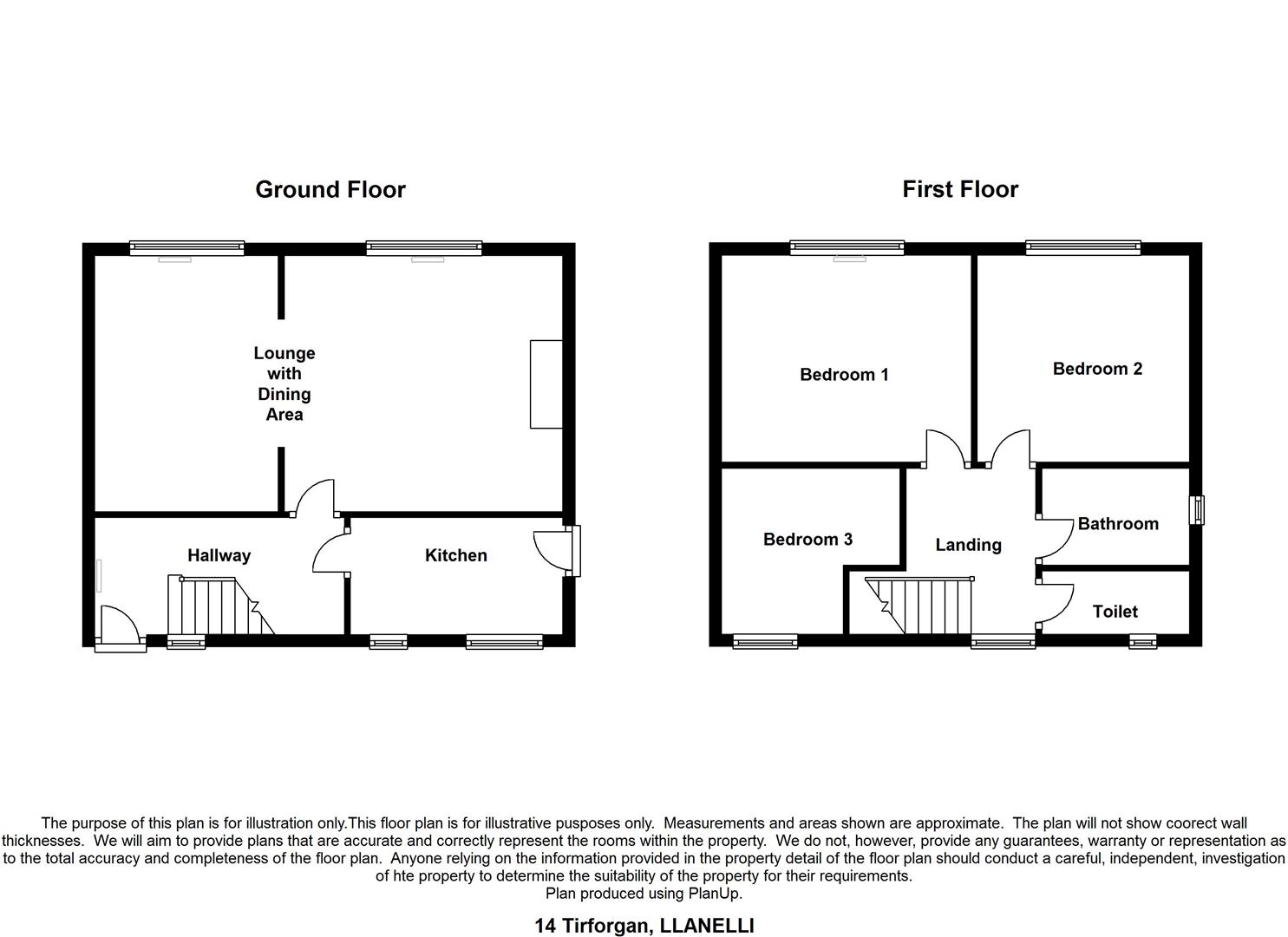 Ground Floor

Lounge with Dining Area

Hallway

Kitchen

First Floor

Bedroom 1

Bedroom 2

Bedroom 3

Landing

Bathroom

Toilet

The purpose of this plan is for illustration only.This floor plan is for illustrative pusposes only. Measurements and areas shown are approximate. The plan will not show coorect wall thicknesses. We will aim to provide plans that are accurate and correctly represent the rooms within the property. We do not, however, provide any guarantees, warranty or representation as to the total accuracy and completeness of the floor plan. Anyone relying on the information provided in the property detail of the floor plan should conduct a careful, independent, investigation of hte property to determine the suitability of the property for their requirements.
Plan produced using PlanUp.

14 Tirforgan, LLANELLI